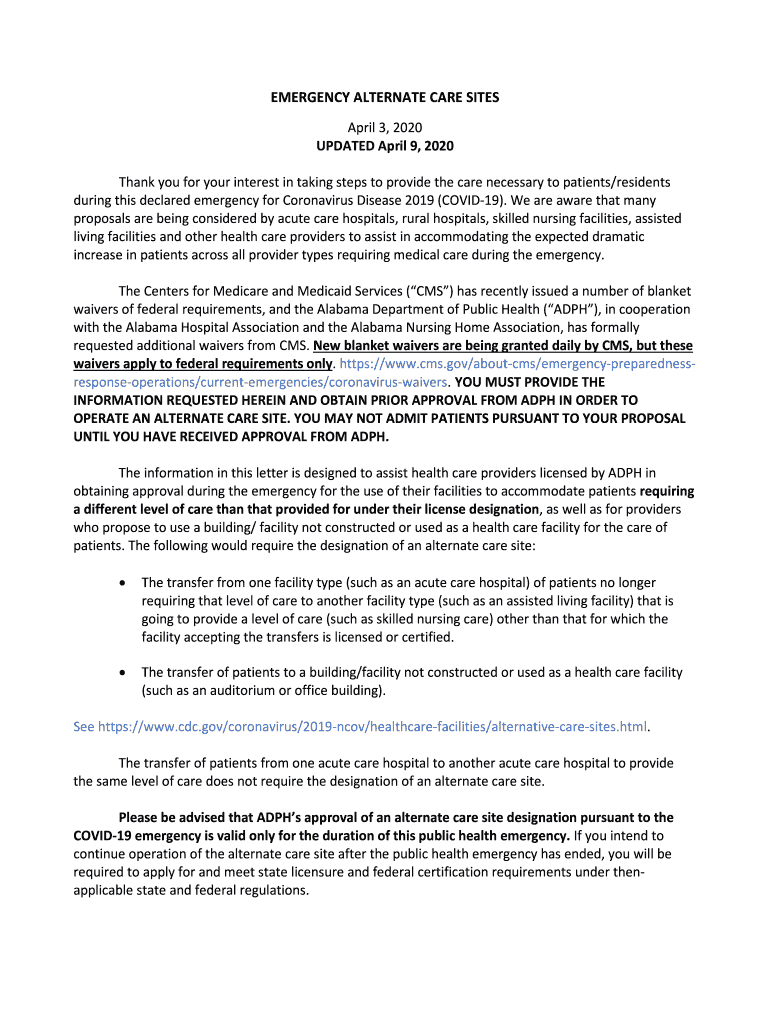 EMERGENCY ALTERNATE CARE SITES

April 3, 2020
UPDATED April 9, 2020

Thank you for your interest in taking steps to provide the care necessary to patients/residents during this declared emergency for Coronavirus Disease 2019 (COVID-19). We are aware that many proposals are being considered by acute care hospitals, rural hospitals, skilled nursing facilities, assisted living facilities and other health care providers to assist in accommodating the expected dramatic increase in patients across all provider types requiring medical care during the emergency.

The Centers for Medicare and Medicaid Services ("CMS") has recently issued a number of blanket waivers of federal requirements, and the Alabama Department of Public Health ("ADPH"), in cooperation with the Alabama Hospital Association and the Alabama Nursing Home Association, has formally requested additional waivers from CMS. New blanket waivers are being granted daily by CMS, but these waivers apply to federal requirements only. https://www.cms.gov/about-cms/emergency-preparedness-response-operations/current-emergencies/coronavirus-waivers. YOU MUST PROVIDE THE INFORMATION REQUESTED HEREIN AND OBTAIN PRIOR APPROVAL FROM ADPH IN ORDER TO OPERATE AN ALTERNATE CARE SITE. YOU MAY NOT ADMIT PATIENTS PURSUANT TO YOUR PROPOSAL UNTIL YOU HAVE RECEIVED APPROVAL FROM ADPH.

The information in this letter is designed to assist health care providers licensed by ADPH in obtaining approval during the emergency for the use of their facilities to accommodate patients requiring a different level of care than that provided for under their license designation, as well as for providers who propose to use a building/ facility not constructed or used as a health care facility for the care of patients. The following would require the designation of an alternate care site:

• The transfer from one facility type (such as an acute care hospital) of patients no longer requiring that level of care to another facility type (such as an assisted living facility) that is going to provide a level of care (such as skilled nursing care) other than that for which the facility accepting the transfers is licensed or certified.

• The transfer of patients to a building/facility not constructed or used as a health care facility (such as an auditorium or office building).

See https://www.cdc.gov/coronavirus/2019-ncov/healthcare-facilities/alternative-care-sites.html.

The transfer of patients from one acute care hospital to another acute care hospital to provide the same level of care does not require the designation of an alternate care site.

Please be advised that ADPH's approval of an alternate care site designation pursuant to the COVID-19 emergency is valid only for the duration of this public health emergency. If you intend to continue operation of the alternate care site after the public health emergency has ended, you will be required to apply for and meet state licensure and federal certification requirements under then-applicable state and federal regulations.